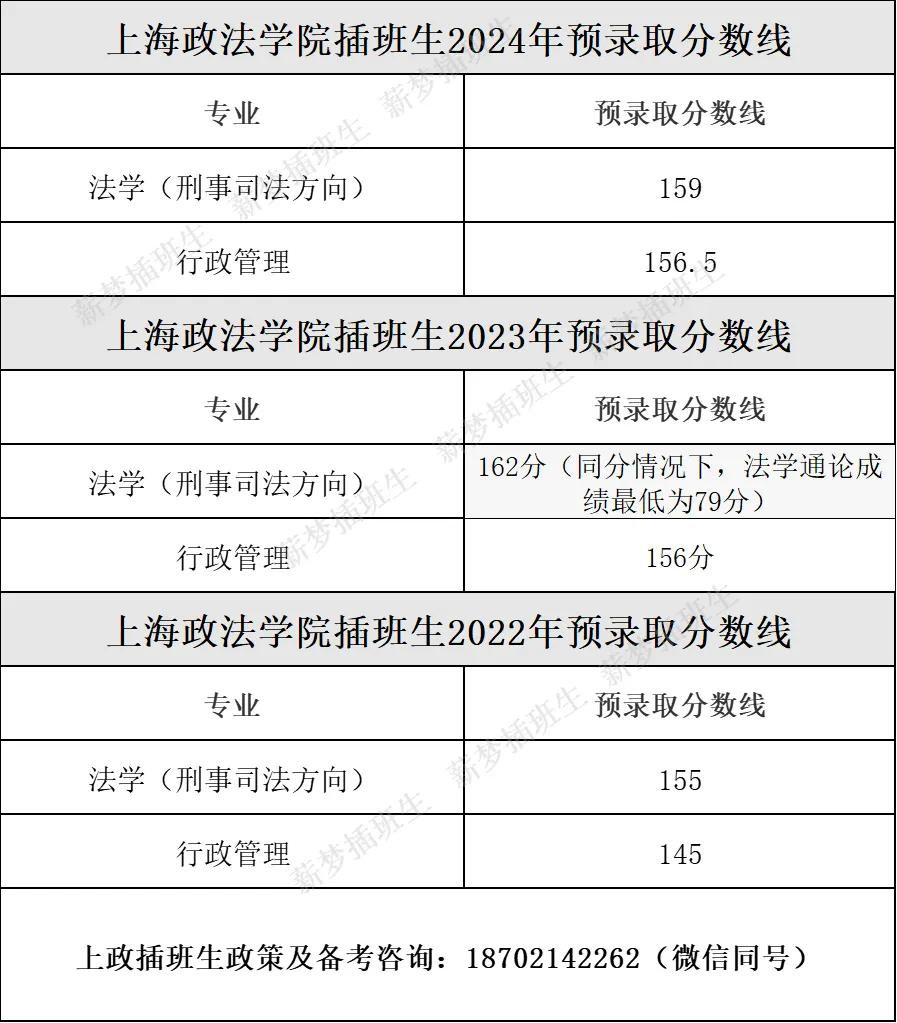 上海政法学院插班生2024年预录取分数线

| 专业 | 预录取分数线 |
|---|---|
| 法学（刑事司法方向） | 159 |
| 行政管理 | 156.5 |

上海政法学院插班生2023年预录取分数线

| 专业 | 预录取分数线 |
|---|---|
| 法学（刑事司法方向） | 162分（同分情况下，法学通论成绩最低为79分） |
| 行政管理 | 156分 |

上海政法学院插班生2022年预录取分数线

| 专业 | 预录取分数线 |
|---|---|
| 法学（刑事司法方向） | 155 |
| 行政管理 | 145 |

上政插班生政策及备考咨询：18702142262（微信同号）

薪梦插班生 薪梦插班生 薪梦插班生 薪梦插班生 薪梦插班生 薪梦插班生 薪梦插班生 薪梦插班生